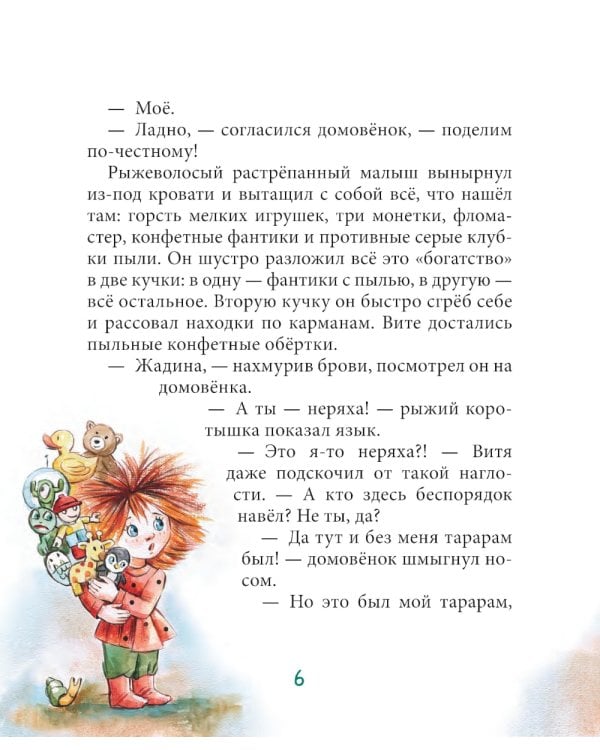 — Моё.

— Ладно, — согласился домовёнок, — поделим по-честному!

Рыжеволосый растрёпанный малыш вынырнул из-под кровати и вытащил с собой всё, что нашёл там: горсть мелких игрушек, три монетки, фломастер, конфетные фантики и противные серые клубки пыли. Он шустро разложил всё это «богатство» в две кучки: в одну — фантики с пылью, в другую — всё остальное. Вторую кучку он быстро сгрёб себе и рассовал находки по карманам. Вите достались пыльные конфетные обёртки.

— Жадина, — нахмурив брови, посмотрел он на домовёнка.

— А ты — неряха! — рыжий коротышка показал язык.

— Это я-то неряха?! — Витя даже подскочил от такой наглости. — А кто здесь беспорядок навёл? Не ты, да?

— Да тут и без меня тарарам был! — домовёнок шмыгнул носом.

— Но это был мой тарарам,

6